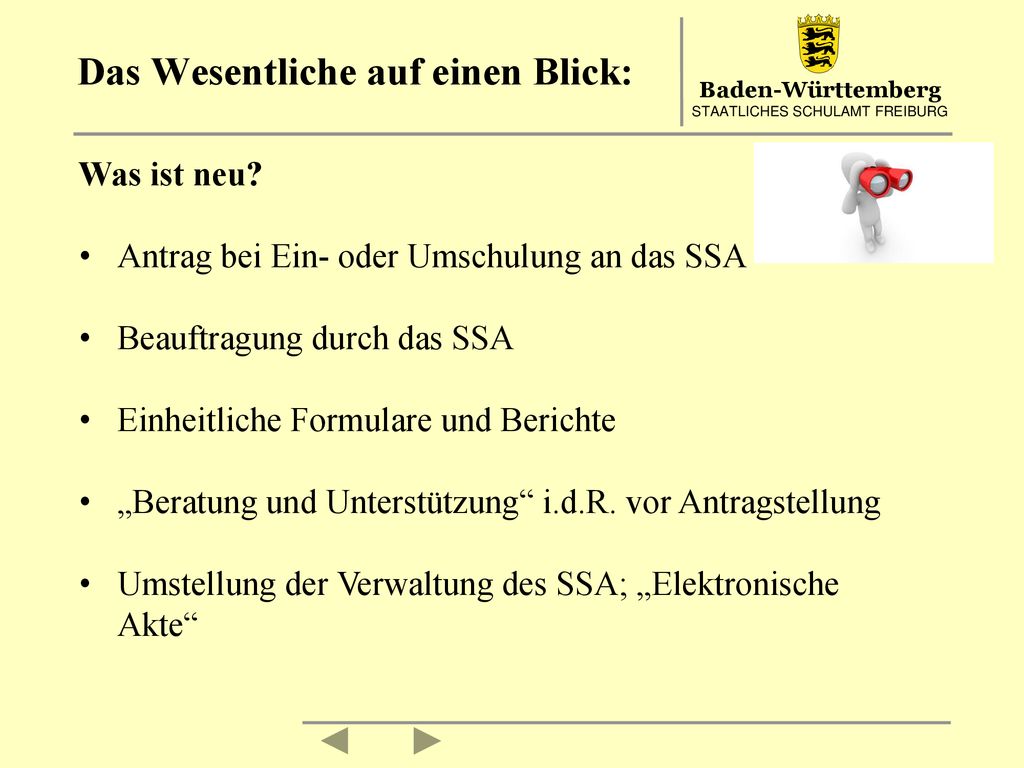 Das Wesentliche auf einen Blick:

Baden-Württemberg
STAATLICHES SCHULAMT FREIBURG

Was ist neu?

• Antrag bei Ein- oder Umschulung an das SSA

• Beauftragung durch das SSA

• Einheitliche Formulare und Berichte

• „Beratung und Unterstützung“ i.d.R. vor Antragstellung

• Umstellung der Verwaltung des SSA; „Elektronische Akte“